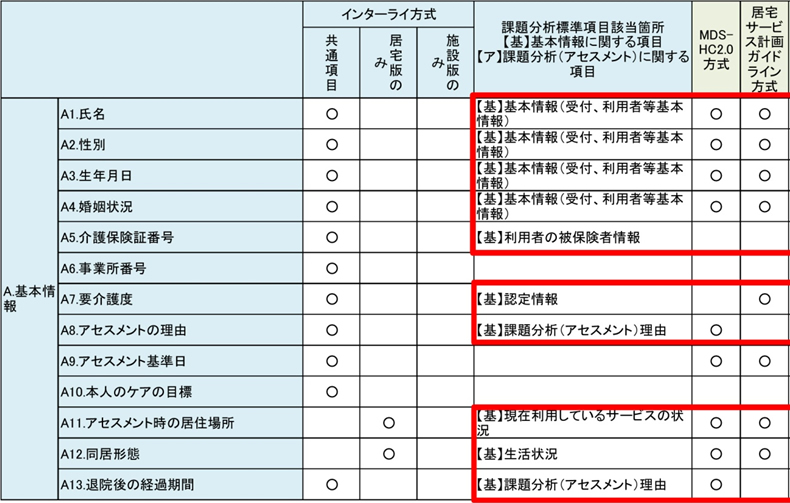 | | | インターライ方式 | | | 課題分析標準項目該当箇所【基】基本情報に関する項目【ア】課題分析（アセスメント）に関する項目 | MDS-HC2.0方式 | 居宅サービス計画ガイドライン方式 |
|---|---|---|---|---|---|---|---|
| | | 共通項目 | 居宅版のみ | 施設版のみ | | | |
| A.基本情報 | A1.氏名 | ○ | | | 【基】基本情報（受付、利用者等基本情報） | ○ | ○ |
| | A2.性別 | ○ | | | 【基】基本情報（受付、利用者等基本情報） | ○ | ○ |
| | A3.生年月日 | ○ | | | 【基】基本情報（受付、利用者等基本情報） | ○ | ○ |
| | A4.婚姻状況 | ○ | | | 【基】基本情報（受付、利用者等基本情報） | ○ | ○ |
| | A5.介護保険証番号 | ○ | | | 【基】利用者の被保険者情報 | | |
| | A6.事業所番号 | ○ | | | | | |
| | A7.要介護度 | ○ | | | 【基】認定情報 | | ○ |
| | A8.アセスメントの理由 | ○ | | | 【基】課題分析（アセスメント）理由 | ○ | |
| | A9.アセスメント基準日 | ○ | | | | ○ | ○ |
| | A10.本人のケアの目標 | ○ | | | | | |
| | A11.アセスメント時の居住場所 | | ○ | | 【基】現在利用しているサービスの状況 | ○ | ○ |
| | A12.同居形態 | | ○ | | 【基】生活状況 | ○ | ○ |
| | A13.退院後の経過期間 | ○ | | | 【基】課題分析（アセスメント）理由 | ○ | |